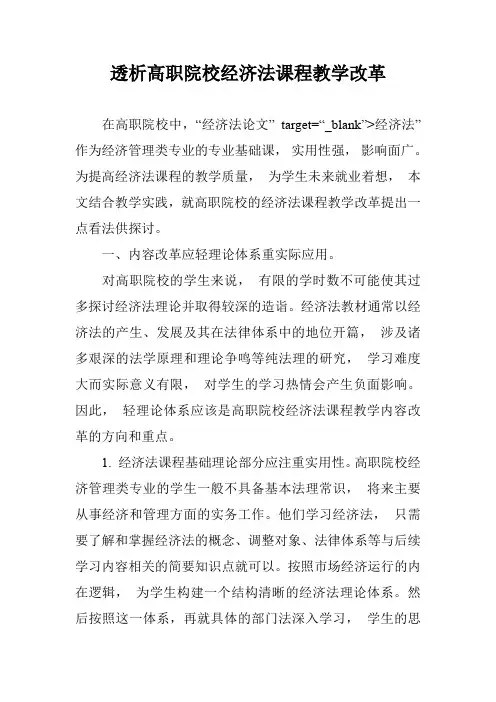 透析高职院校经济法课程教学改革

在高职院校中，“经济法论文” target=“_blank”>经济法”作为经济管理类专业的专业基础课，实用性强，影响面广。为提高经济法课程的教学质量，为学生未来就业着想，本文结合教学实践，就高职院校的经济法课程教学改革提出一点看法供探讨。

一、内容改革应轻理论体系重实际应用。

对高职院校的学生来说，有限的学时数不可能使其过多探讨经济法理论并取得较深的造诣。经济法教材通常以经济法的产生、发展及其在法律体系中的地位开篇，涉及诸多艰深的法学原理和理论争鸣等纯法理的研究，学习难度大而实际意义有限，对学生的学习热情会产生负面影响。因此，轻理论体系应该是高职院校经济法课程教学内容改革的方向和重点。

1. 经济法课程基础理论部分应注重实用性。高职院校经济管理类专业的学生一般不具备基本法理常识，将来主要从事经济和管理方面的实务工作。他们学习经济法，只需要了解和掌握经济法的概念、调整对象、法律体系等与后续学习内容相关的简要知识点就可以。按照市场经济运行的内在逻辑，为学生构建一个结构清晰的经济法理论体系。然后按照这一体系，再就具体的部门法深入学习，学生的思